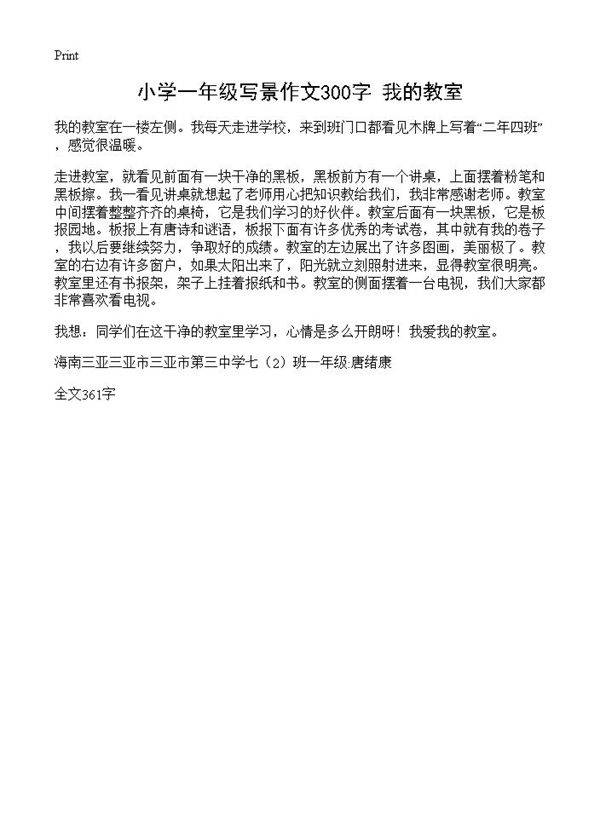 Print

小学一年级写景作文300字 我的教室

我的教室在一楼左侧。我每天走进学校，来到班门口都看见木牌上写着“二年四班”，感觉很温暖。

走进教室，就看见前面有一块干净的黑板，黑板前方有一个讲桌，上面摆着粉笔和黑板擦。我一看见讲桌就想起了老师用心把知识教给我们，我非常感谢老师。教室中间摆着整整齐齐的桌椅，它是我们学习的好伙伴。教室后面有一块黑板，它是板报园地。板报上有唐诗和谜语，板报下面有许多优秀的考试卷，其中就有我的卷子，我以后要继续努力，争取好的成绩。教室的左边展出了许多图画，美丽极了。教室的右边有许多窗户，如果太阳出来了，阳光就立刻照射进来，显得教室很明亮。教室里还有书报架，架子上挂着报纸和书。教室的侧面摆着一台电视，我们大家都非常喜欢看电视。

我想：同学们在这干净的教室里学习，心情是多么开朗呀！我爱我的教室。

海南三亚三亚市三亚市第三中学七（2）班一年级:唐绪康

全文361字